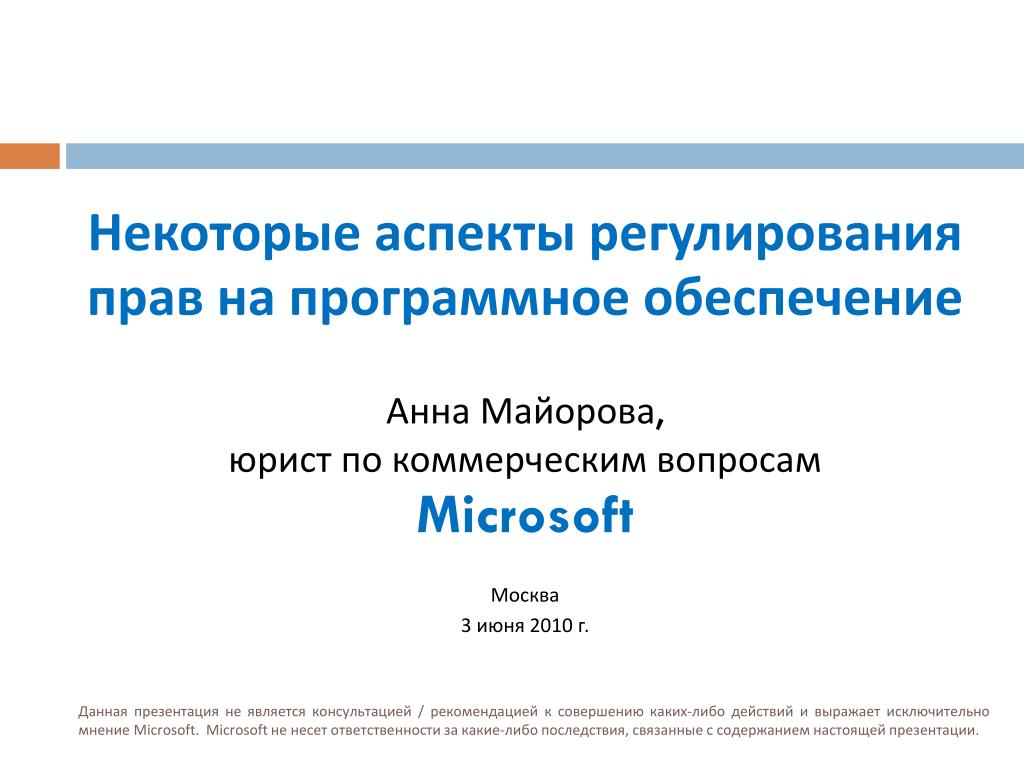 Некоторые аспекты регулирования прав на программное обеспечение

Анна Майорова,
юрист по коммерческим вопросам
Microsoft

Москва
3 июня 2010 г.

Данная презентация не является консультацией / рекомендацией к совершению каких-либо действий и выражает исключительно мнение Microsoft. Microsoft не несет ответственности за какие-либо последствия, связанные с содержанием настоящей презентации.